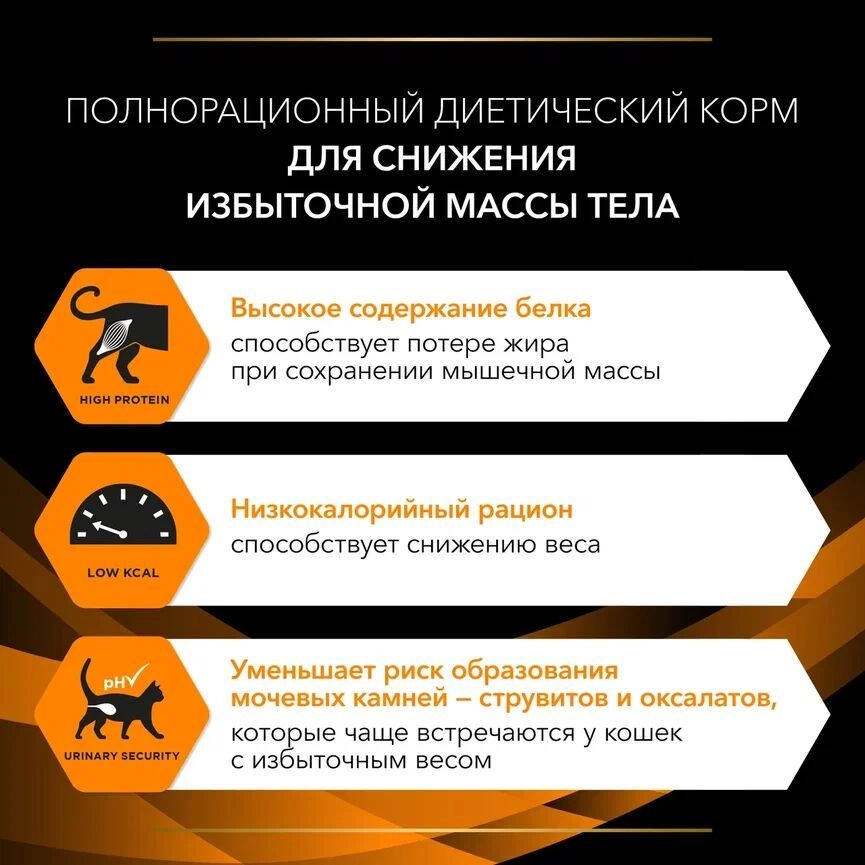 ПОЛНОРАЦИОННЫЙ ДИЕТИЧЕСКИЙ КОРМ
ДЛЯ СНИЖЕНИЯ
ИЗБЫТОЧНОЙ МАССЫ ТЕЛА

HIGH PROTEIN

Высокое содержание белка
способствует потере жира при сохранении мышечной массы

LOW KCAL

Низкокалорийный рацион
способствует снижению веса

pH

URINARY SECURITY

Уменьшает риск образования мочевых камней – струвитов и оксалатов,
которые чаще встречаются у кошек с избыточным весом